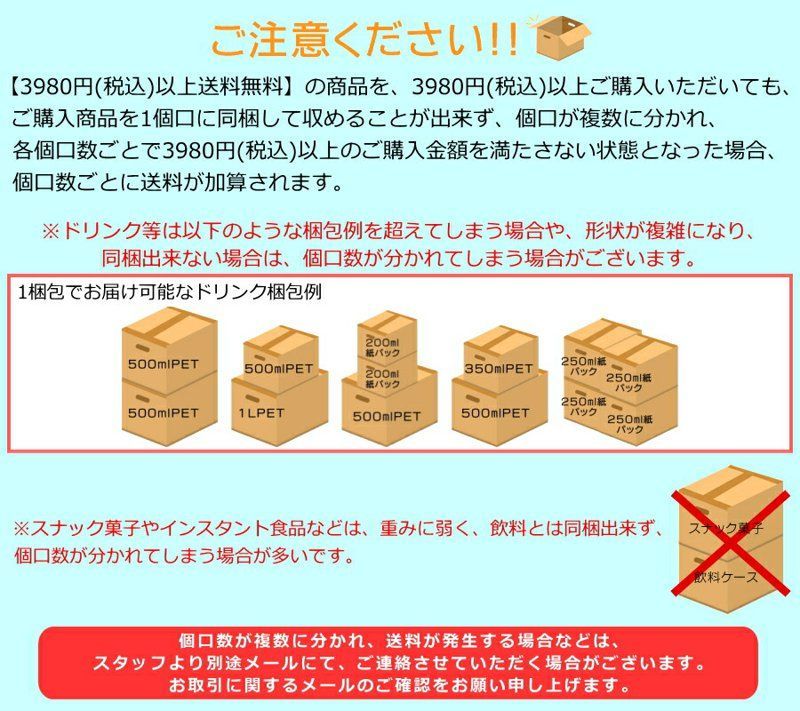 ご注意ください!!

【3980円(税込)以上送料無料】の商品を、3980円(税込)以上ご購入いただいても、ご購入商品を1個口に同梱して収めることが出来ず、個口が複数に分かれ、各個口数ごとで3980円(税込)以上のご購入金額を満たさない状態となった場合、個口数ごとに送料が加算されます。

※ドリンク等は以下のような梱包例を超えてしまう場合や、形状が複雑になり、同梱出来ない場合は、個口数が分かれてしまう場合がございます。

1梱包でお届け可能なドリンク梱包例

500mlPET
500mlPET
500mlPET
1LPET
200ml紙パック
200ml紙パック
500mlPET
350mlPET
500mlPET
250ml紙パック
250ml紙パック
250ml紙パック
250ml紙パック

※スナック菓子やインスタント食品などは、重みに弱く、飲料とは同梱出来ず、個口数が分かれてしまう場合が多いです。

スナック菓子
飲料ケース

個口数が複数に分かれ、送料が発生する場合などは、スタッフより別途メールにて、ご連絡させていただく場合がございます。お取引に関するメールのご確認をお願い申し上げます。